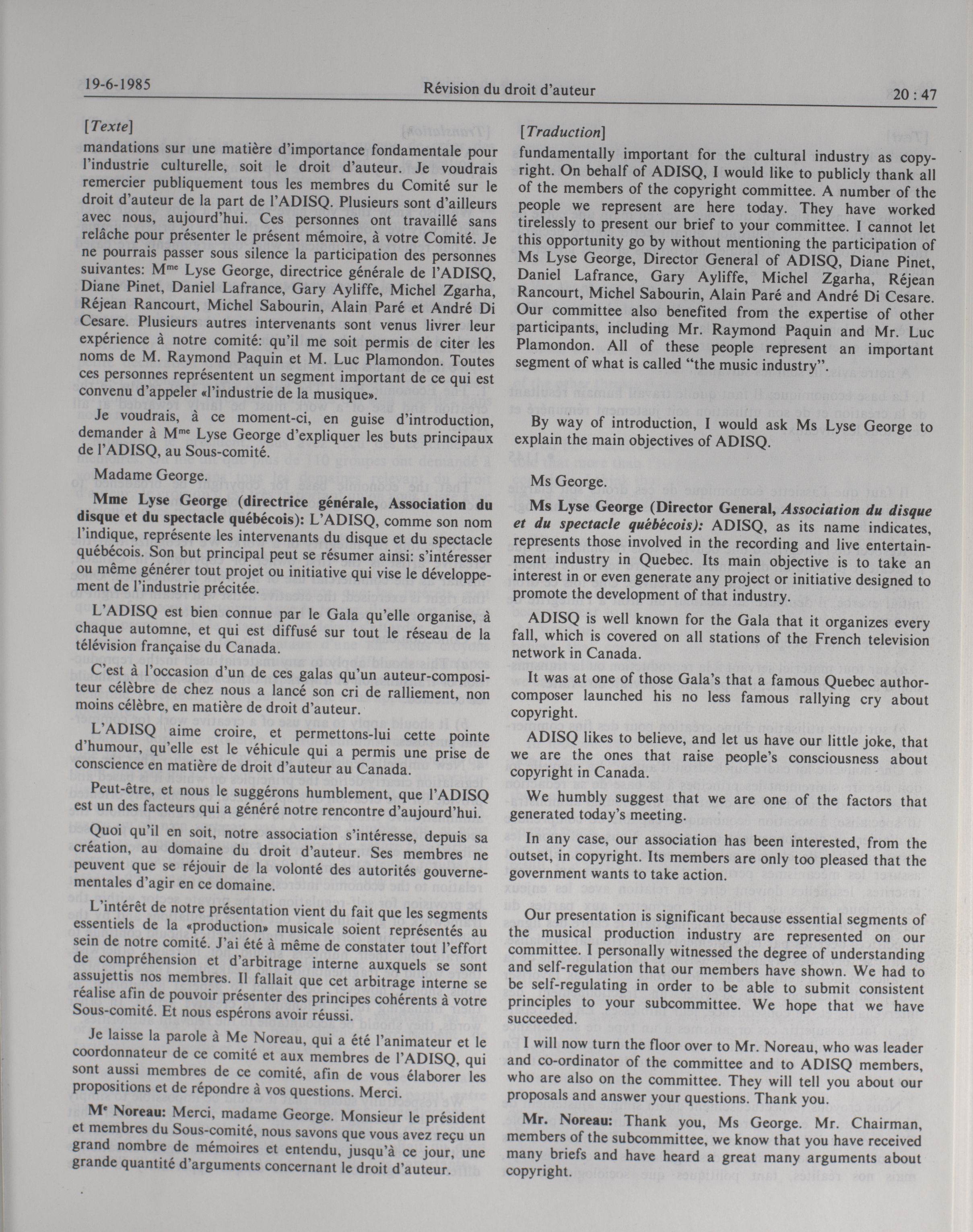 19-6-1985 Révision du droit d'auteur 20 : 47

[Texte]

mandations sur une matière d'importance fondamentale pour l'industrie culturelle, soit le droit d'auteur. Je voudrais remercier publiquement tous les membres du Comité sur le droit d'auteur de la part de l'ADISQ. Plusieurs sont d'ailleurs avec nous, aujourd'hui. Ces personnes ont travaillé sans relâche pour présenter le présent mémoire, à votre Comité. Je ne pourrais passer sous silence la participation des personnes suivantes: M$^{me}$ Lyse George, directrice générale de l'ADISQ, Diane Pinet, Daniel Lafrance, Gary Ayliffe, Michel Zgarha, Réjean Rancourt, Michel Sabourin, Alain Paré et André Di Cesare. Plusieurs autres intervenants sont venus livrer leur expérience à notre comité: qu'il me soit permis de citer les noms de M. Raymond Paquin et M. Luc Plamondon. Toutes ces personnes représentent un segment important de ce qui est convenu d'appeler «l'industrie de la musique».

Je voudrais, à ce moment-ci, en guise d'introduction, demander à M$^{me}$ Lyse George d'expliquer les buts principaux de l'ADISQ, au Sous-comité.

Madame George.

Mme Lyse George (directrice générale, Association du disque et du spectacle québécois): L'ADISQ, comme son nom l'indique, représente les intervenants du disque et du spectacle québécois. Son but principal peut se résumer ainsi: s'intéresser ou même générer tout projet ou initiative qui vise le développement de l'industrie précitée.

L'ADISQ est bien connue par le Gala qu'elle organise, à chaque automne, et qui est diffusé sur tout le réseau de la télévision française du Canada.

C'est à l'occasion d'un de ces galas qu'un auteur-compositeur célèbre de chez nous a lancé son cri de ralliement, non moins célèbre, en matière de droit d'auteur.

L'ADISQ aime croire, et permettons-lui cette pointe d'humour, qu'elle est le véhicule qui a permis une prise de conscience en matière de droit d'auteur au Canada.

Peut-être, et nous le suggérons humblement, que l'ADISQ est un des facteurs qui a généré notre rencontre d'aujourd'hui.

Quoi qu'il en soit, notre association s'intéresse, depuis sa création, au domaine du droit d'auteur. Ses membres ne peuvent que se réjouir de la volonté des autorités gouvernementales d'agir en ce domaine.

L'intérêt de notre présentation vient du fait que les segments essentiels de la «production» musicale soient représentés au sein de notre comité. J'ai été à même de constater tout l'effort de compréhension et d'arbitrage interne auxquels se sont assujettis nos membres. Il fallait que cet arbitrage interne se réalise afin de pouvoir présenter des principes cohérents à votre Sous-comité. Et nous espérons avoir réussi.

Je laisse la parole à Me Noreau, qui a été l'animateur et le coordonnateur de ce comité et aux membres de l'ADISQ, qui sont aussi membres de ce comité, afin de vous élaborer les propositions et de répondre à vos questions. Merci.

M$^e$ Noreau: Merci, madame George. Monsieur le président et membres du Sous-comité, nous savons que vous avez reçu un grand nombre de mémoires et entendu, jusqu'à ce jour, une grande quantité d'arguments concernant le droit d'auteur.

[Traduction]

fundamentally important for the cultural industry as copyright. On behalf of ADISQ, I would like to publicly thank all of the members of the copyright committee. A number of the people we represent are here today. They have worked tirelessly to present our brief to your committee. I cannot let this opportunity go by without mentioning the participation of Ms Lyse George, Director General of ADISQ, Diane Pinet, Daniel Lafrance, Gary Ayliffe, Michel Zgarha, Réjean Rancourt, Michel Sabourin, Alain Paré and André Di Cesare. Our committee also benefited from the expertise of other participants, including Mr. Raymond Paquin and Mr. Luc Plamondon. All of these people represent an important segment of what is called "the music industry".

By way of introduction, I would ask Ms Lyse George to explain the main objectives of ADISQ.

Ms George.

Ms Lyse George (Director General, Association du disque et du spectacle québécois): ADISQ, as its name indicates, represents those involved in the recording and live entertainment industry in Quebec. Its main objective is to take an interest in or even generate any project or initiative designed to promote the development of that industry.

ADISQ is well known for the Gala that it organizes every fall, which is covered on all stations of the French television network in Canada.

It was at one of those Gala's that a famous Quebec author-composer launched his no less famous rallying cry about copyright.

ADISQ likes to believe, and let us have our little joke, that we are the ones that raise people's consciousness about copyright in Canada.

We humbly suggest that we are one of the factors that generated today's meeting.

In any case, our association has been interested, from the outset, in copyright. Its members are only too pleased that the government wants to take action.

Our presentation is significant because essential segments of the musical production industry are represented on our committee. I personally witnessed the degree of understanding and self-regulation that our members have shown. We had to be self-regulating in order to be able to submit consistent principles to your subcommittee. We hope that we have succeeded.

I will now turn the floor over to Mr. Noreau, who was leader and co-ordinator of the committee and to ADISQ members, who are also on the committee. They will tell you about our proposals and answer your questions. Thank you.

Mr. Noreau: Thank you, Ms George. Mr. Chairman, members of the subcommittee, we know that you have received many briefs and have heard a great many arguments about copyright.